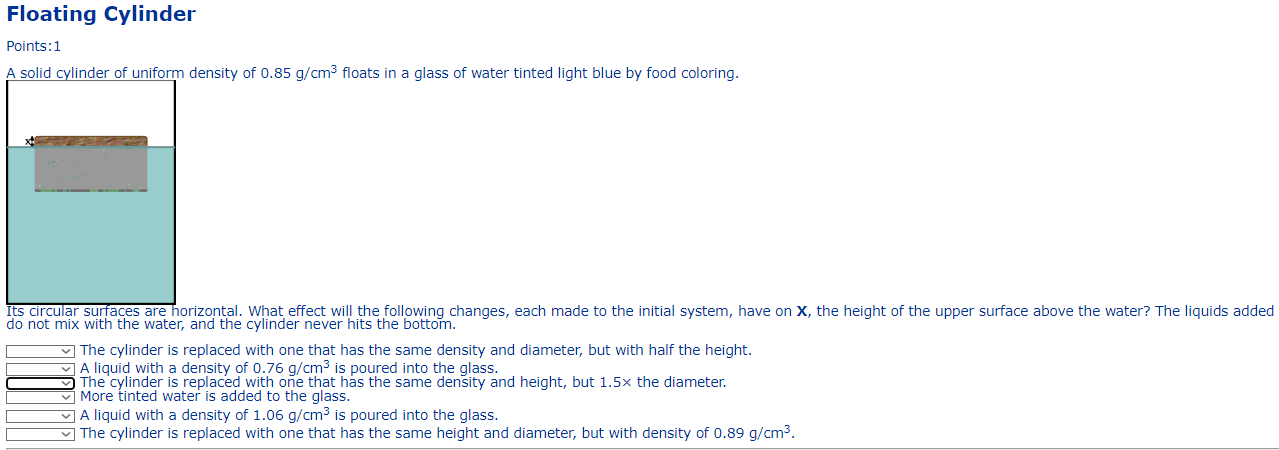 Floating Cylinder

Points:1

A solid cylinder of uniform density of 0.85 g/cm$^3$ floats in a glass of water tinted light blue by food coloring.

x

Its circular surfaces are horizontal. What effect will the following changes, each made to the initial system, have on **X**, the height of the upper surface above the water? The liquids added do not mix with the water, and the cylinder never hits the bottom.

The cylinder is replaced with one that has the same density and diameter, but with half the height.
A liquid with a density of 0.76 g/cm$^3$ is poured into the glass.
The cylinder is replaced with one that has the same density and height, but 1.5× the diameter.
More tinted water is added to the glass.
A liquid with a density of 1.06 g/cm$^3$ is poured into the glass.
The cylinder is replaced with one that has the same height and diameter, but with density of 0.89 g/cm$^3$.